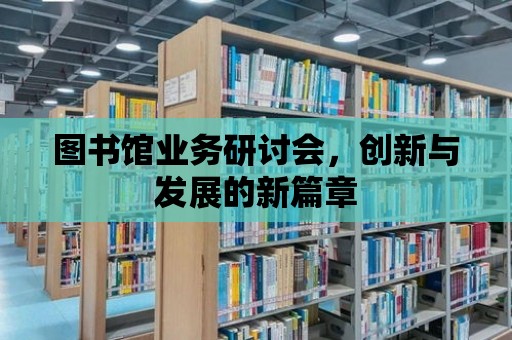 图书馆业务研讨会，创新与发展的新篇章